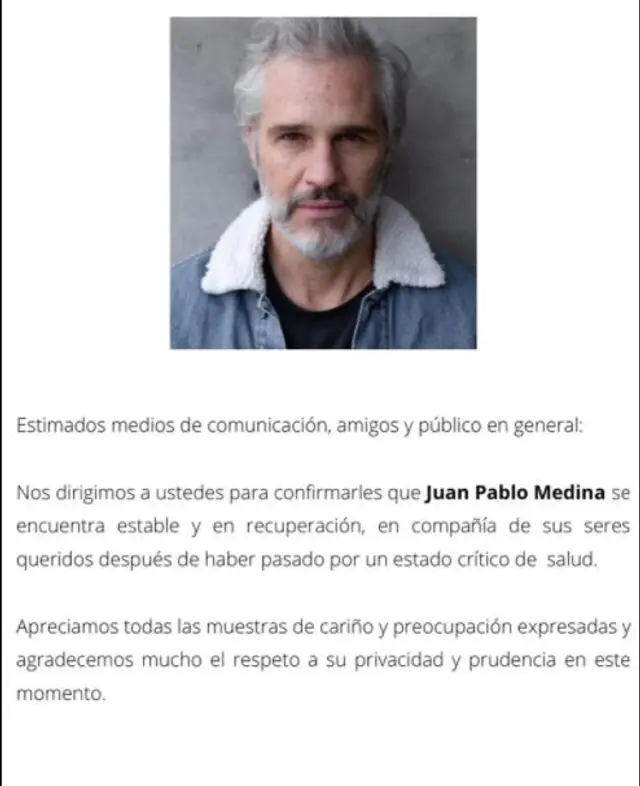 Estimados medios de comunicación, amigos y público en general:

Nos dirigimos a ustedes para confirmarles que Juan Pablo Medina se encuentra estable y en recuperación, en compañía de sus seres queridos después de haber pasado por un estado crítico de salud.

Apreciamos todas las muestras de cariño y preocupación expresadas y agradecemos mucho el respeto a su privacidad y prudencia en este momento.